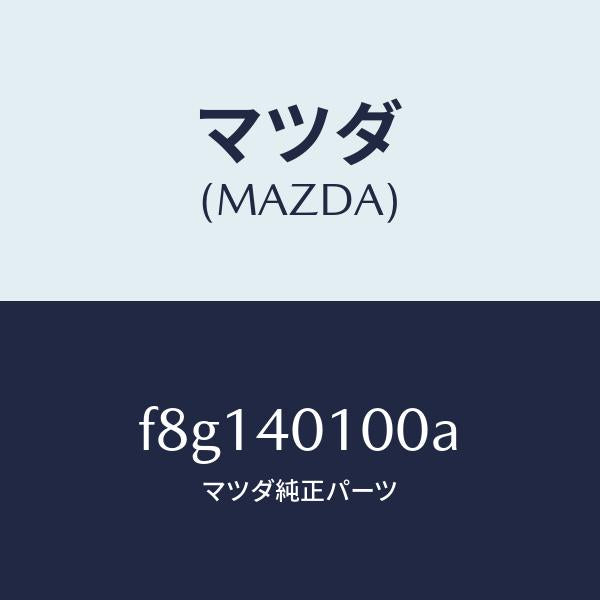 マツダ
(MAZDA)

f8g140100a
マツダ純正パーツ